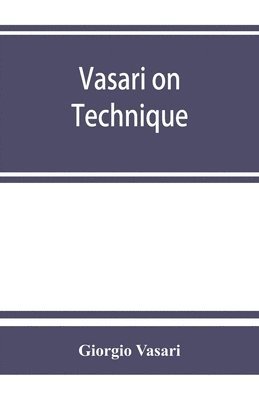 Vasari on Technique

Giorgio Vasari